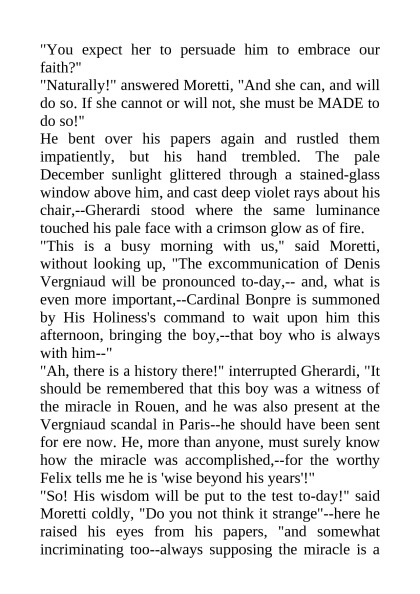 "You expect her to persuade him to embrace our faith?"
"Naturally!" answered Moretti, "And she can, and will do so. If she cannot or will not, she must be MADE to do so!"
He bent over his papers again and rustled them impatiently, but his hand trembled. The pale December sunlight glittered through a stained-glass window above him, and cast deep violet rays about his chair,--Gherardi stood where the same luminance touched his pale face with a crimson glow as of fire.
"This is a busy morning with us," said Moretti, without looking up, "The excommunication of Denis Vergniaud will be pronounced to-day,-- and, what is even more important,--Cardinal Bonpre is summoned by His Holiness's command to wait upon him this afternoon, bringing the boy,--that boy who is always with him--"
"Ah, there is a history there!" interrupted Gherardi, "It should be remembered that this boy was a witness of the miracle in Rouen, and he was also present at the Vergniaud scandal in Paris--he should have been sent for ere now. He, more than anyone, must surely know how the miracle was accomplished,--for the worthy Felix tells me he is 'wise beyond his years'!"
"So! His wisdom will be put to the test to-day!" said Moretti coldly, "Do you not think it strange"--here he raised his eyes from his papers, "and somewhat incriminating too--always supposing the miracle is a